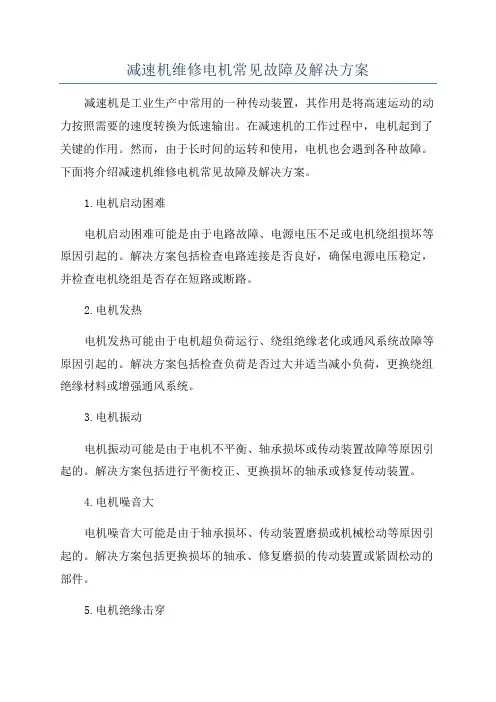 减速机维修电机常见故障及解决方案

减速机是工业生产中常用的一种传动装置，其作用是将高速运动的动力按照需要的速度转换为低速输出。在减速机的工作过程中，电机起到了关键的作用。然而，由于长时间的运转和使用，电机也会遇到各种故障。下面将介绍减速机维修电机常见故障及解决方案。

1.电机启动困难

电机启动困难可能是由于电路故障、电源电压不足或电机绕组损坏等原因引起的。解决方案包括检查电路连接是否良好，确保电源电压稳定，并检查电机绕组是否存在短路或断路。

2.电机发热

电机发热可能由于电机超负荷运行、绕组绝缘老化或通风系统故障等原因引起的。解决方案包括检查负荷是否过大并适当减小负荷，更换绕组绝缘材料或增强通风系统。

3.电机振动

电机振动可能是由于电机不平衡、轴承损坏或传动装置故障等原因引起的。解决方案包括进行平衡校正、更换损坏的轴承或修复传动装置。

4.电机噪音大

电机噪音大可能是由于轴承损坏、传动装置磨损或机械松动等原因引起的。解决方案包括更换损坏的轴承、修复磨损的传动装置或紧固松动的部件。

5.电机绝缘击穿